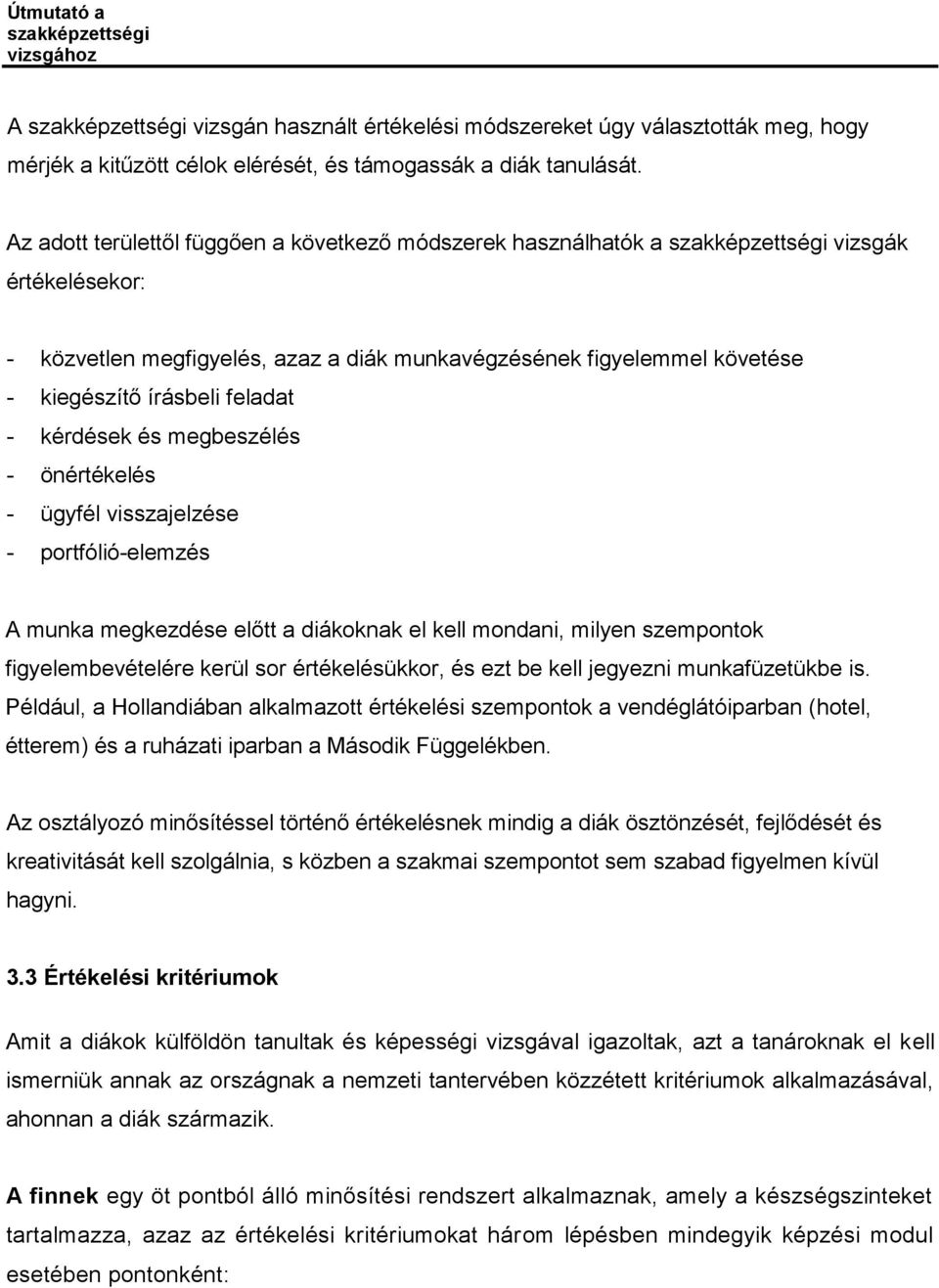 Útmutató a szakképzettségi vizsgához

A szakképzettségi vizsgán használt értékelési módszereket úgy választották meg, hogy mérjék a kitűzött célok elérését, és támogassák a diák tanulását.

Az adott területtől függően a következő módszerek használhatók a szakképzettségi vizsgák értékelésekor:

- közvetlen megfigyelés, azaz a diák munkavégzésének figyelemmel követése
- kiegészítő írásbeli feladat
- kérdések és megbeszélés
- önértékelés
- ügyfél visszajelzése
- portfólió-elemzés

A munka megkezdése előtt a diákoknak el kell mondani, milyen szempontok figyelembevételére kerül sor értékelésükkor, és ezt be kell jegyezni munkafüzetükbe is. Például, a Hollandiában alkalmazott értékelési szempontok a vendéglátóiparban (hotel, étterem) és a ruházati iparban a Második Függelékben.

Az osztályozó minősítéssel történő értékelésnek mindig a diák ösztönzését, fejlődését és kreativitását kell szolgálnia, s közben a szakmai szempontot sem szabad figyelmen kívül hagyni.

3.3 Értékelési kritériumok

Amit a diákok külföldön tanultak és képességi vizsgával igazoltak, azt a tanároknak el kell ismerniük annak az országnak a nemzeti tantervében közzétett kritériumok alkalmazásával, ahonnan a diák származik.

A finnek egy öt pontból álló minősítési rendszert alkalmaznak, amely a készségszinteket tartalmazza, azaz az értékelési kritériumokat három lépésben mindegyik képzési modul esetében pontonként: